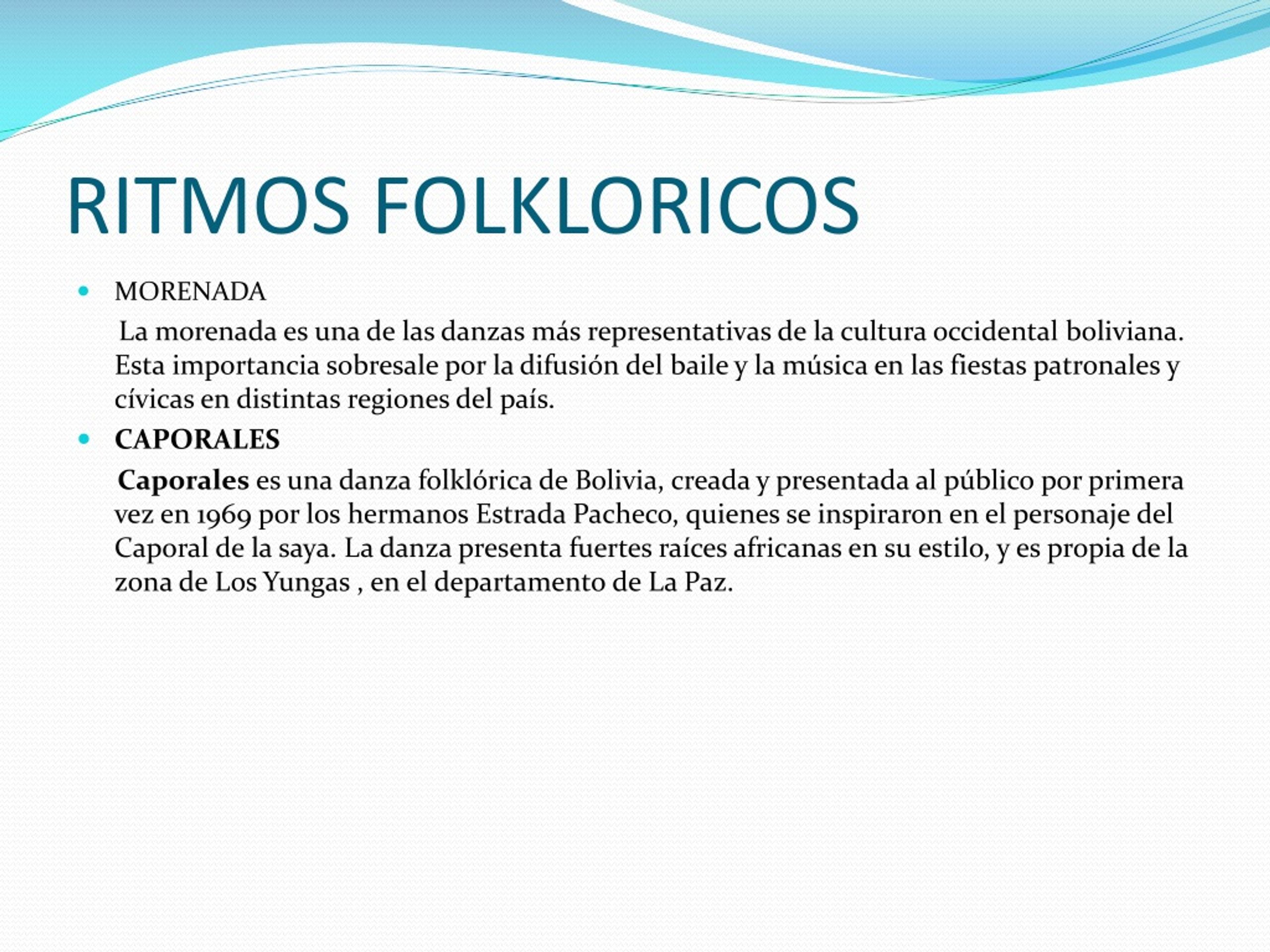 RITMOS FOLKLORICOS

MORENADA

La morenada es una de las danzas más representativas de la cultura occidental boliviana. Esta importancia sobresale por la difusión del baile y la música en las fiestas patronales y cívicas en distintas regiones del país.

CAPORALES

Caporales es una danza folklórica de Bolivia, creada y presentada al público por primera vez en 1969 por los hermanos Estrada Pacheco, quienes se inspiraron en el personaje del Caporal de la saya. La danza presenta fuertes raíces africanas en su estilo, y es propia de la zona de Los Yungas , en el departamento de La Paz.